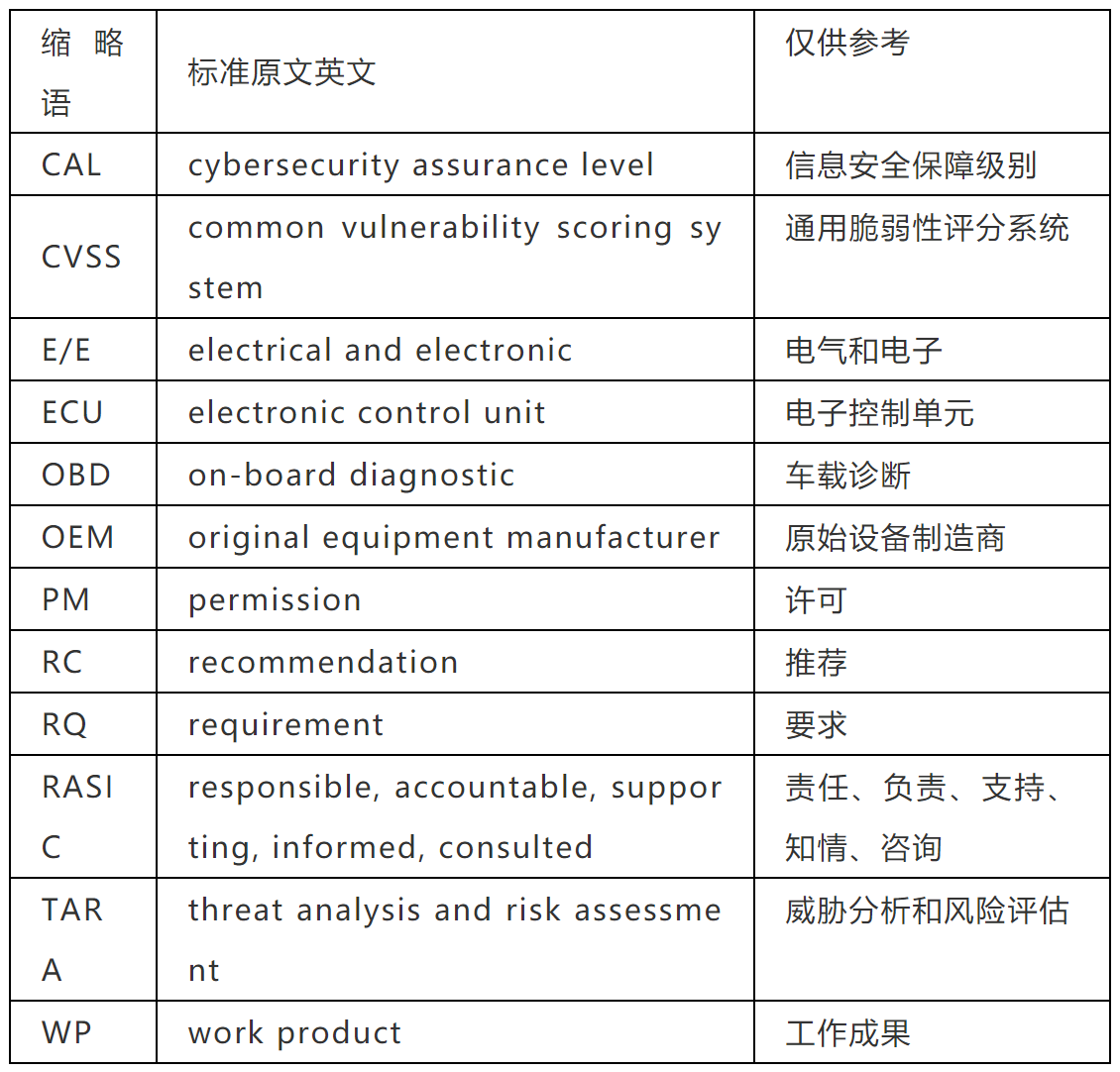 | 缩略语 | 标准原文英文 | 仅供参考 |
|---|---|---|
| CAL | cybersecurity assurance level | 信息安全保障级别 |
| CVSS | common vulnerability scoring system | 通用脆弱性评分系统 |
| E/E | electrical and electronic | 电气和电子 |
| ECU | electronic control unit | 电子控制单元 |
| OBD | on-board diagnostic | 车载诊断 |
| OEM | original equipment manufacturer | 原始设备制造商 |
| PM | permission | 许可 |
| RC | recommendation | 推荐 |
| RQ | requirement | 要求 |
| RASIC | responsible, accountable, supporting, informed, consulted | 责任、负责、支持、知情、咨询 |
| TARA | threat analysis and risk assessment | 威胁分析和风险评估 |
| WP | work product | 工作成果 |